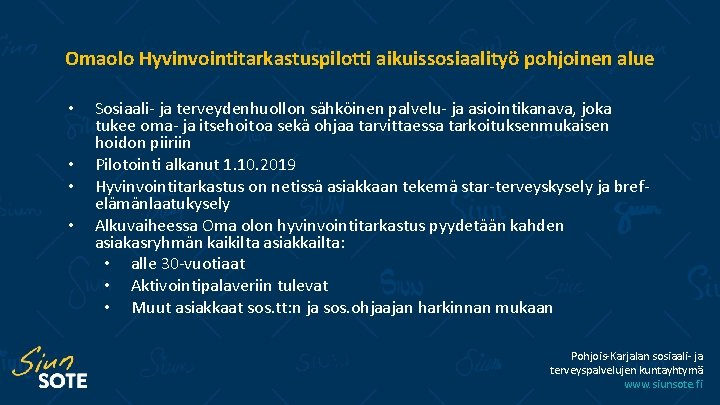 Omaolo Hyvinvointitarkastuspilotti aikuissosiaalityö pohjoinen alue

• Sosiaali- ja terveydenhuollon sähköinen palvelu- ja asiointikanava, joka tukee oma- ja itsehoitoa sekä ohjaa tarvittaessa tarkoituksenmukaisen hoidon piiriin
• Pilotointi alkanut 1.10.2019
• Hyvinvointitarkastus on netissä asiakkaan tekemä star-terveyskysely ja bref-elämänlaatukysely
• Alkuvaiheessa Oma olon hyvinvointitarkastus pyydetään kahden asiakasryhmän kaikilta asiakkailta:
• alle 30-vuotiaat
• Aktivointipalaveriin tulevat
• Muut asiakkaat sos.tt:n ja sos.ohjaajan harkinnan mukaan

Siun SOTE

Pohjois-Karjalan sosiaali- ja terveyspalvelujen kuntayhtymä
www.siunsote.fi